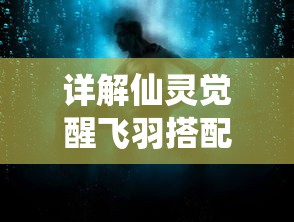 详解仙灵觉醒飞羽搭配